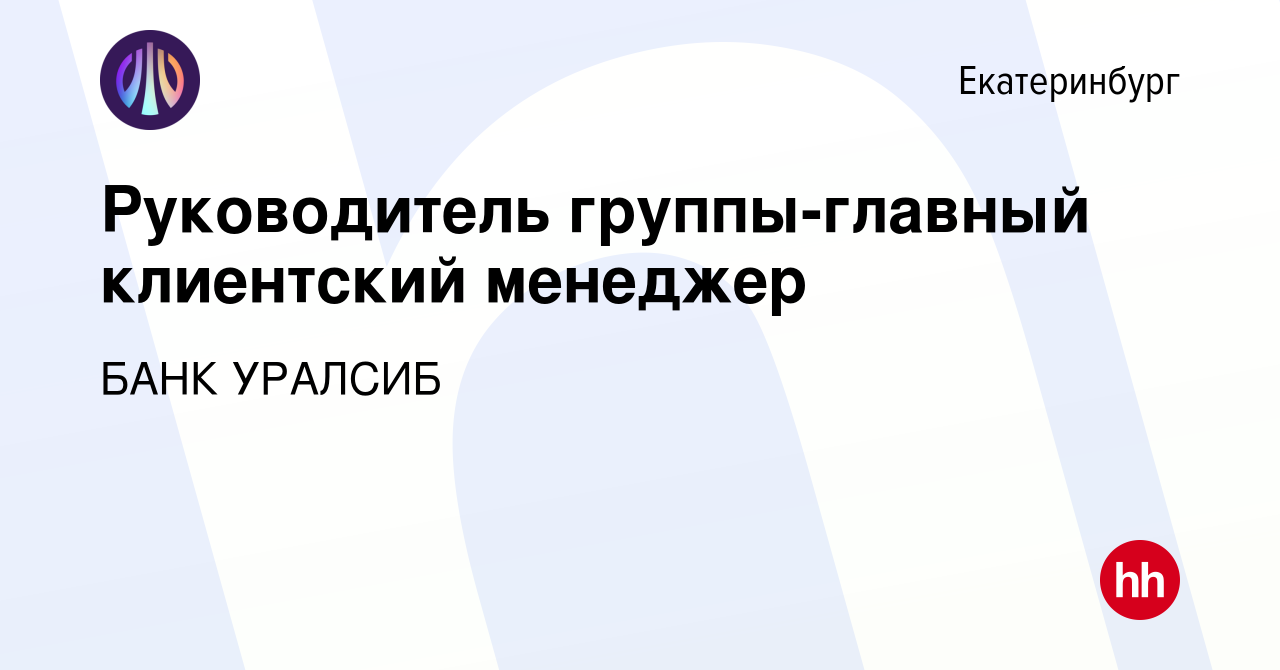 Екатеринбург

Руководитель группы-главный клиентский менеджер

БАНК УРАЛСИБ

hh